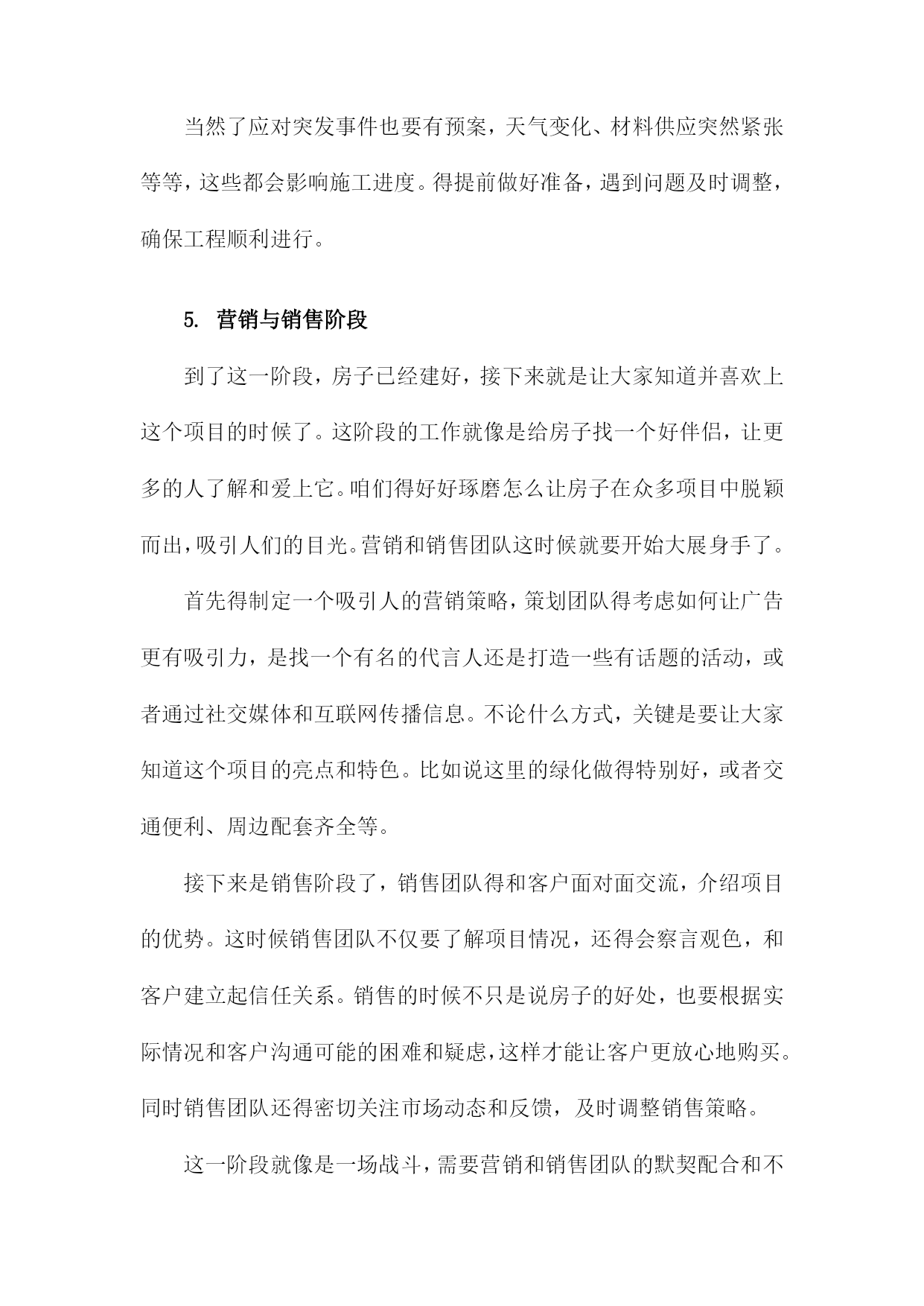 当然了应对突发事件也要有预案，天气变化、材料供应突然紧张等等，这些都会影响施工进度。得提前做好准备，遇到问题及时调整，确保工程顺利进行。

5. 营销与销售阶段

到了这一阶段，房子已经建好，接下来就是让大家知道并喜欢上这个项目的时候了。这阶段的工作就像是给房子找一个好伴侣，让更多的人了解和爱上它。咱们得好好琢磨怎么让房子在众多项目中脱颖而出，吸引人们的目光。营销和销售团队这时候就要开始大展身手了。

首先得制定一个吸引人的营销策略，策划团队得考虑如何让广告更有吸引力，是找一个有名的代言人还是打造一些有话题的活动，或者通过社交媒体和互联网传播信息。不论什么方式，关键是要让大家知道这个项目的亮点和特色。比如说这里的绿化做得特别好，或者交通便利、周边配套齐全等。

接下来是销售阶段了，销售团队得和客户面对面交流，介绍项目的优势。这时候销售团队不仅要了解项目情况，还得会察言观色，和客户建立起信任关系。销售的时候不只是说房子的好处，也要根据实际情况和客户沟通可能的困难和疑虑，这样才能让客户更放心地购买。同时销售团队还得密切关注市场动态和反馈，及时调整销售策略。

这一阶段就像是一场战斗，需要营销和销售团队的默契配合和不